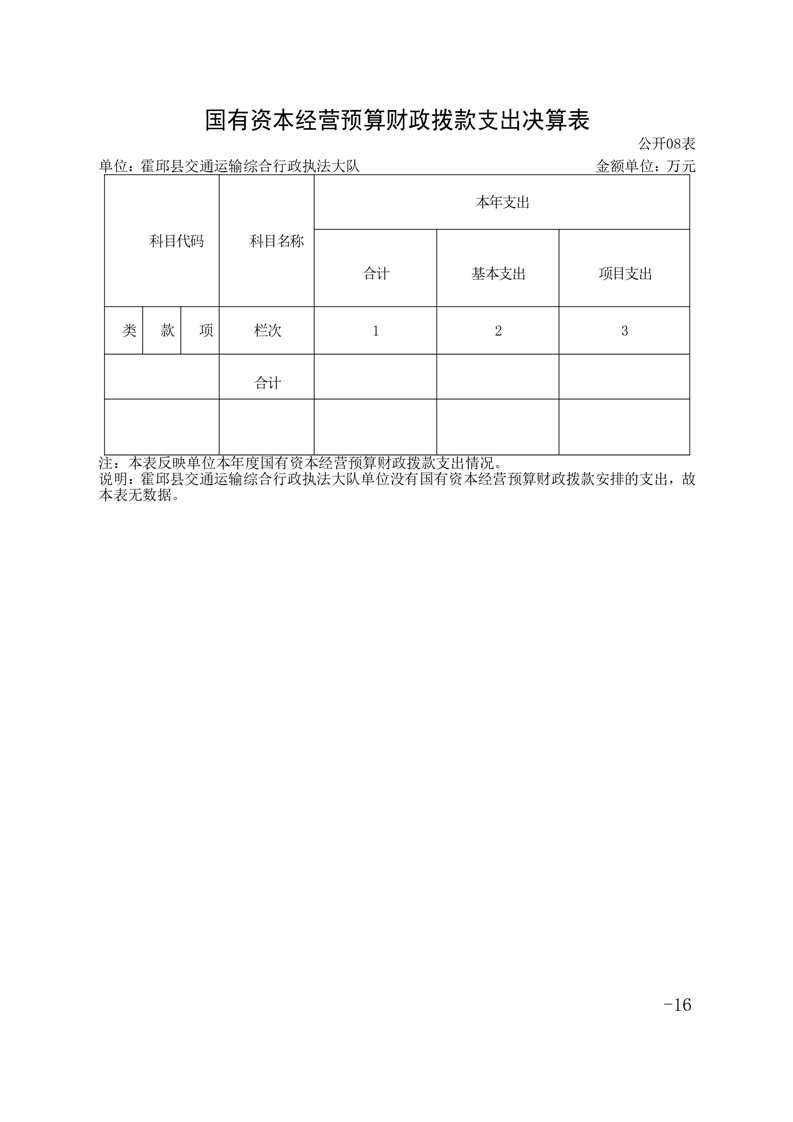 国有资本经营预算财政拨款支出决算表

公开08表

单位：霍邱县交通运输综合行政执法大队

金额单位：万元

| 科目代码 | | | 科目名称 | 本年支出 | | |
|---|---|---|---|---|---|---|
| | | | | 合计 | 基本支出 | 项目支出 |
| 类 | 款 | 项 | 栏次 | 1 | 2 | 3 |
| | | | 合计 | | | |
| | | | | | | |

注：本表反映单位本年度国有资本经营预算财政拨款支出情况。

说明：霍邱县交通运输综合行政执法大队单位没有国有资本经营预算财政拨款安排的支出，故本表无数据。

-16